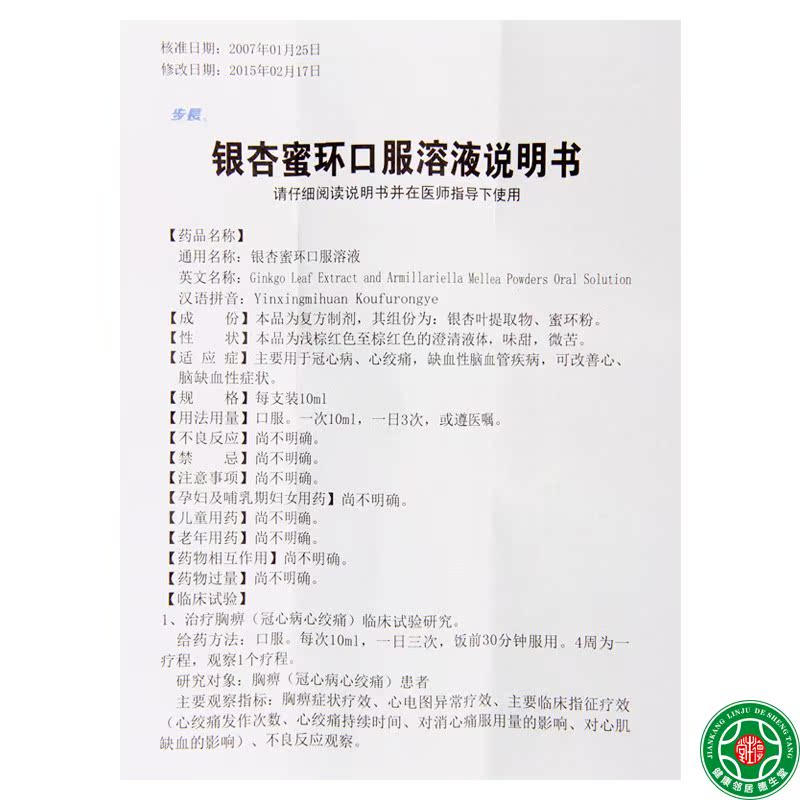 核准日期：2007年01月25日
修改日期：2015年02月17日

步長

银杏蜜环口服溶液说明书

请仔细阅读说明书并在医师指导下使用

【药品名称】
通用名称：银杏蜜环口服溶液
英文名称：Ginkgo Leaf Extract and Armillariella Mellea Powders Oral Solution
汉语拼音：Yinxingmihuan Koufurongye
【成　　份】本品为复方制剂，其组份为：银杏叶提取物、蜜环粉。
【性　　状】本品为浅棕红色至棕红色的澄清液体，味甜，微苦。
【适 应 症】主要用于冠心病、心绞痛，缺血性脑血管疾病，可改善心、脑缺血性症状。
【规　　格】每支装10ml
【用法用量】口服。一次10ml，一日3次，或遵医嘱。
【不良反应】尚不明确。
【禁　　忌】尚不明确。
【注意事项】尚不明确。
【孕妇及哺乳期妇女用药】尚不明确。
【儿童用药】尚不明确。
【老年用药】尚不明确。
【药物相互作用】尚不明确。
【药物过量】尚不明确。
【临床试验】
1、治疗胸痹（冠心病心绞痛）临床试验研究。
给药方法：口服。每次10ml，一日三次，饭前30分钟服用。4周为一疗程，观察1个疗程。
研究对象：胸痹（冠心病心绞痛）患者
主要观察指标：胸痹症状疗效、心电图异常疗效、主要临床指征疗效（心绞痛发作次数、心绞痛持续时间、对消心痛服用量的影响、对心肌缺血的影响）、不良反应观察。

JIANKANG LINJU DE SHENG TANG
健康邻居德生堂